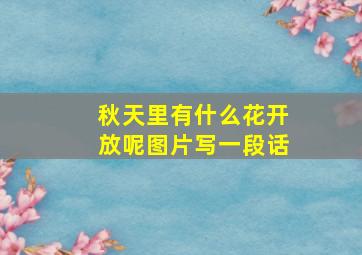 秋天里有什么花开放呢图片写一段话